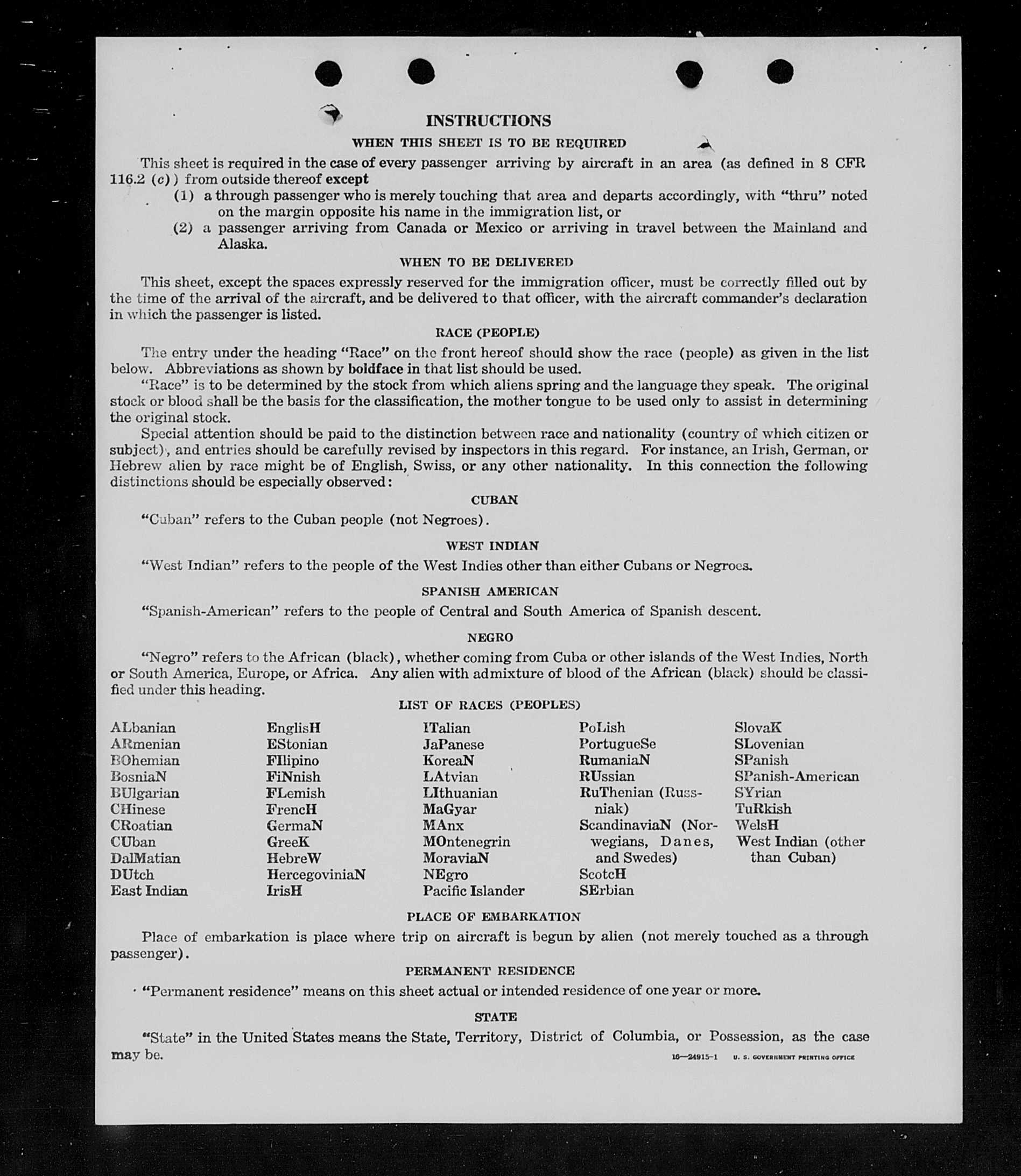 INSTRUCTIONS

WHEN THIS SHEET IS TO BE REQUIRED

This sheet is required in the case of every passenger arriving by aircraft in an area (as defined in 8 CFR 116.2 (c)) from outside thereof except

(1) a through passenger who is merely touching that area and departs accordingly, with "thru" noted on the margin opposite his name in the immigration list, or

(2) a passenger arriving from Canada or Mexico or arriving in travel between the Mainland and Alaska.

WHEN TO BE DELIVERED

This sheet, except the spaces expressly reserved for the immigration officer, must be correctly filled out by the time of the arrival of the aircraft, and be delivered to that officer, with the aircraft commander's declaration in which the passenger is listed.

RACE (PEOPLE)

The entry under the heading "Race" on the front hereof should show the race (people) as given in the list below. Abbreviations as shown by boldface in that list should be used.

"Race" is to be determined by the stock from which aliens spring and the language they speak. The original stock or blood shall be the basis for the classification, the mother tongue to be used only to assist in determining the original stock.

Special attention should be paid to the distinction between race and nationality (country of which citizen or subject), and entries should be carefully revised by inspectors in this regard. For instance, an Irish, German, or Hebrew alien by race might be of English, Swiss, or any other nationality. In this connection the following distinctions should be especially observed:

CUBAN

"Cuban" refers to the Cuban people (not Negroes).

WEST INDIAN

"West Indian" refers to the people of the West Indies other than either Cubans or Negroes.

SPANISH AMERICAN

"Spanish-American" refers to the people of Central and South America of Spanish descent.

NEGRO

"Negro" refers to the African (black), whether coming from Cuba or other islands of the West Indies, North or South America, Europe, or Africa. Any alien with admixture of blood of the African (black) should be classified under this heading.

LIST OF RACES (PEOPLES)

ALbanian
ARmenian
BOhemian
BosniaN
BUlgarian
CHinese
CRoatian
CUban
DalMatian
DUtch
East Indian

EnglisH
EStonian
FIlipino
FiNnish
FLemish
FrencH
GermaN
GreeK
HebreW
HercegoviniaN
IrisH

ITalian
JaPanese
KoreaN
LAtvian
LIthuanian
MaGyar
MAnx
MOntenegrin
MoraviaN
NEgro
Pacific Islander

PoLish
PortugueSe
RumaniaN
RUssian
RuThenian (Russniak)
ScandinaviaN (Norwegians, Danes, and Swedes)
ScotcH
SErbian

SlovaK
SLovenian
SPanish
SPanish-American
SYrian
TuRkish
WelsH
West Indian (other than Cuban)

PLACE OF EMBARKATION

Place of embarkation is place where trip on aircraft is begun by alien (not merely touched as a through passenger).

PERMANENT RESIDENCE

"Permanent residence" means on this sheet actual or intended residence of one year or more.

STATE

"State" in the United States means the State, Territory, District of Columbia, or Possession, as the case may be.

16—24915-1 U. S. GOVERNMENT PRINTING OFFICE